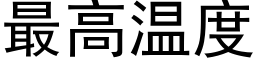 最高温度